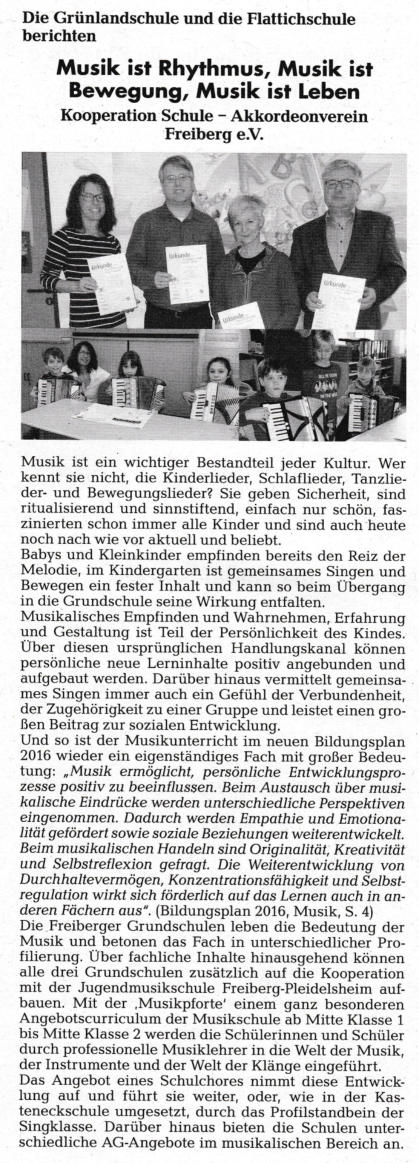 Die Grünlandschule und die Flattichschule berichten

Musik ist Rhythmus, Musik ist Bewegung, Musik ist Leben

Kooperation Schule – Akkordeonverein Freiberg e.V.

Urkunde

Urkunde

Urkunde

Urkunde

Musik ist ein wichtiger Bestandteil jeder Kultur. Wer kennt sie nicht, die Kinderlieder, Schlaflieder, Tanzlieder- und Bewegungslieder? Sie geben Sicherheit, sind ritualisierend und sinnstiftend, einfach nur schön, faszinierten schon immer alle Kinder und sind auch heute noch nach wie vor aktuell und beliebt.
Babys und Kleinkinder empfinden bereits den Reiz der Melodie, im Kindergarten ist gemeinsames Singen und Bewegen ein fester Inhalt und kann so beim Übergang in die Grundschule seine Wirkung entfalten.
Musikalisches Empfinden und Wahrnehmen, Erfahrung und Gestaltung ist Teil der Persönlichkeit des Kindes. Über diesen ursprünglichen Handlungskanal können persönliche neue Lerninhalte positiv angebunden und aufgebaut werden. Darüber hinaus vermittelt gemeinsames Singen immer auch ein Gefühl der Verbundenheit, der Zugehörigkeit zu einer Gruppe und leistet einen großen Beitrag zur sozialen Entwicklung.
Und so ist der Musikunterricht im neuen Bildungsplan 2016 wieder ein eigenständiges Fach mit großer Bedeutung: „Musik ermöglicht, persönliche Entwicklungsprozesse positiv zu beeinflussen. Beim Austausch über musikalische Eindrücke werden unterschiedliche Perspektiven eingenommen. Dadurch werden Empathie und Emotionalität gefördert sowie soziale Beziehungen weiterentwickelt. Beim musikalischen Handeln sind Originalität, Kreativität und Selbstreflexion gefragt. Die Weiterentwicklung von Durchhaltevermögen, Konzentrationsfähigkeit und Selbstregulation wirkt sich förderlich auf das Lernen auch in anderen Fächern aus". (Bildungsplan 2016, Musik, S. 4)
Die Freiberger Grundschulen leben die Bedeutung der Musik und betonen das Fach in unterschiedlicher Profilierung. Über fachliche Inhalte hinausgehend können alle drei Grundschulen zusätzlich auf die Kooperation mit der Jugendmusikschule Freiberg-Pleidelsheim aufbauen. Mit der ‚Musikpforte' einem ganz besonderen Angebotscurriculum der Musikschule ab Mitte Klasse 1 bis Mitte Klasse 2 werden die Schülerinnen und Schüler durch professionelle Musiklehrer in die Welt der Musik, der Instrumente und der Welt der Klänge eingeführt.
Das Angebot eines Schulchores nimmt diese Entwicklung auf und führt sie weiter, oder, wie in der Kasteneckschule umgesetzt, durch das Profilstandbein der Singklasse. Darüber hinaus bieten die Schulen unterschiedliche AG-Angebote im musikalischen Bereich an.